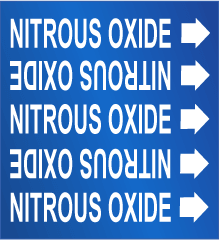 NITROUS OXIDE

NITROUS OXIDE

NITROUS OXIDE

NITROUS OXIDE

NITROUS OXIDE